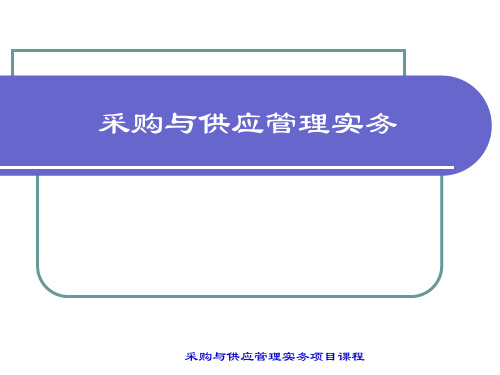 采购与供应管理实务

采购与供应管理实务项目课程